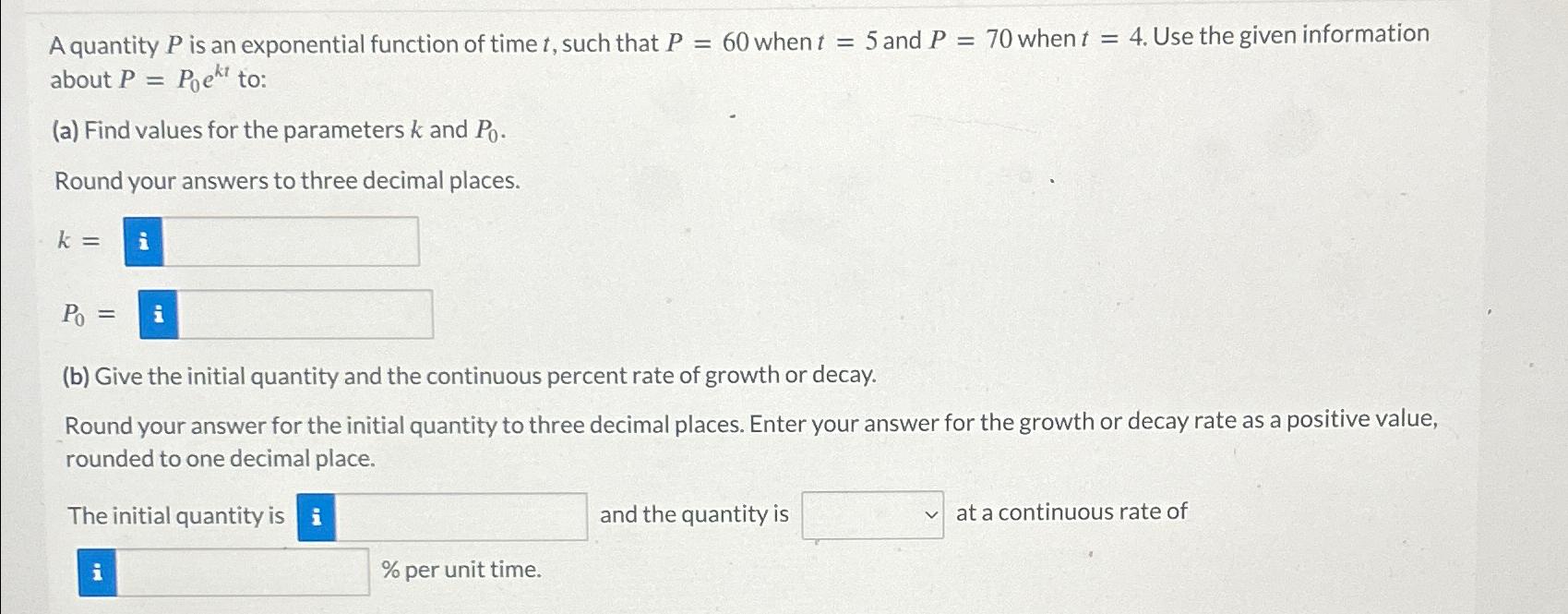 A quantity $P$ is an exponential function of time $t$, such that $P = 60$ when $t = 5$ and $P = 70$ when $t = 4$. Use the given information about $P = P_0e^{kt}$ to:

(a) Find values for the parameters $k$ and $P_0$.

Round your answers to three decimal places.

$k =$ i

$P_0 =$ i

(b) Give the initial quantity and the continuous percent rate of growth or decay.

Round your answer for the initial quantity to three decimal places. Enter your answer for the growth or decay rate as a positive value, rounded to one decimal place.

The initial quantity is i and the quantity is at a continuous rate of

i % per unit time.